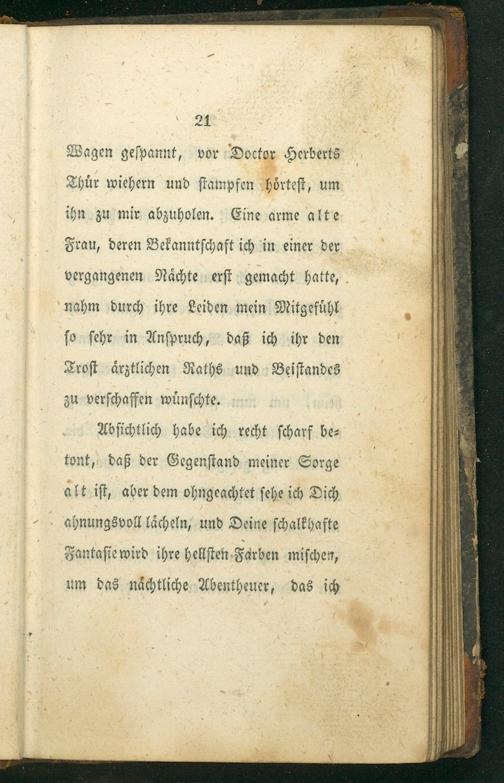 21

Wagen gespannt, vor Doctor Herberts Thür wiehern und stampfen hörtest, um ihn zu mir abzuholen. Eine arme alte Frau, deren Bekanntschaft ich in einer der vergangenen Nächte erst gemacht hatte, nahm durch ihre Leiden mein Mitgefühl so sehr in Anspruch, daß ich ihr den Trost ärztlichen Raths und Beistandes zu verschaffen wünschte.

Absichtlich habe ich recht scharf betont, daß der Gegenstand meiner Sorge alt ist, aber dem ohngeachtet sehe ich Dich ahnungsvoll lächeln, und Deine schalkhafte Fantasie wird ihre hellsten Farben mischen, um das nächtliche Abentheuer, das ich